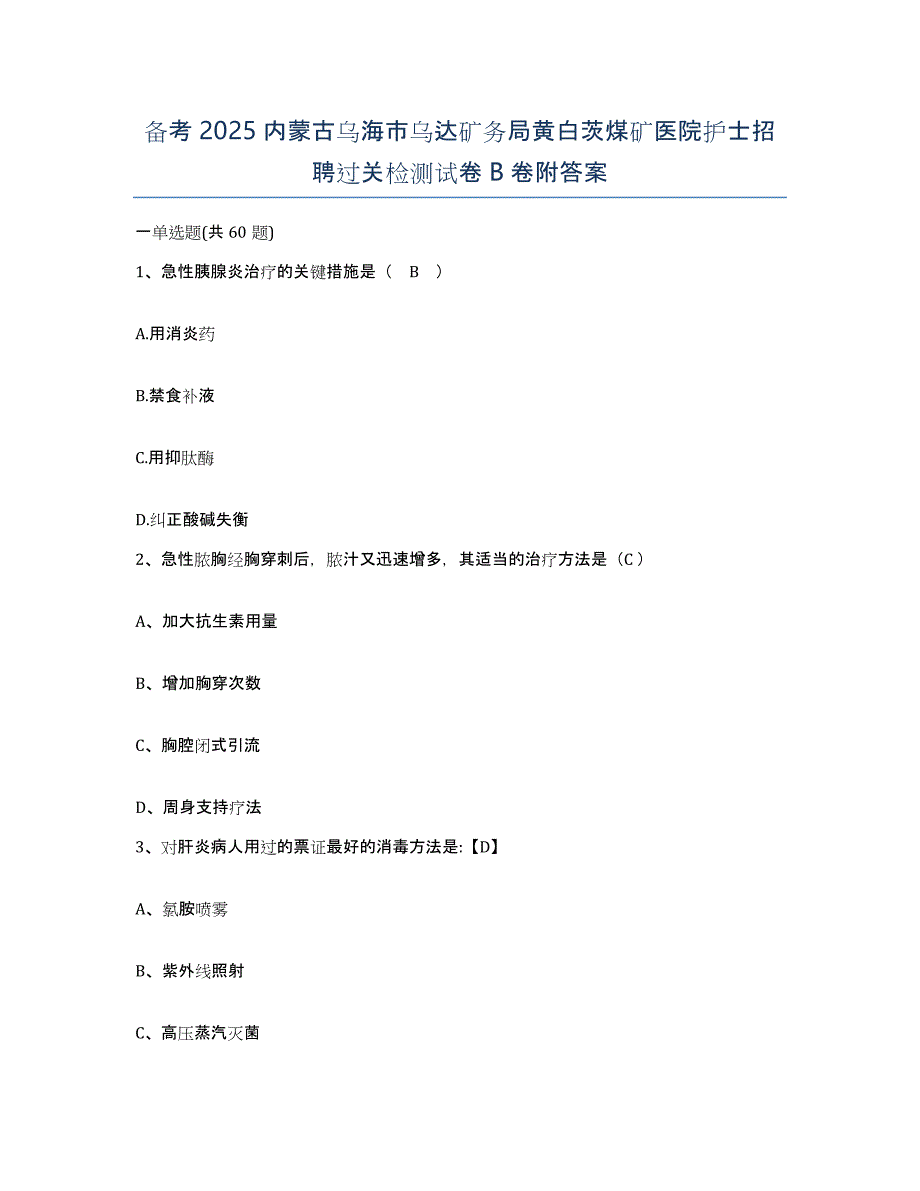 备考 2025 内蒙古乌海市乌达矿务局黄白茨煤矿医院护士招聘过关检测试卷 B 卷附答案

一单选题(共 60 题)

1、急性胰腺炎治疗的关键措施是（ B ）

A.用消炎药

B.禁食补液

C.用抑肽酶

D.纠正酸碱失衡

2、急性脓胸经胸穿刺后，脓汁又迅速增多，其适当的治疗方法是（C）

A、加大抗生素用量

B、增加胸穿次数

C、胸腔闭式引流

D、周身支持疗法

3、对肝炎病人用过的票证最好的消毒方法是:【D】

A、氯胺喷雾

B、紫外线照射

C、高压蒸汽灭菌